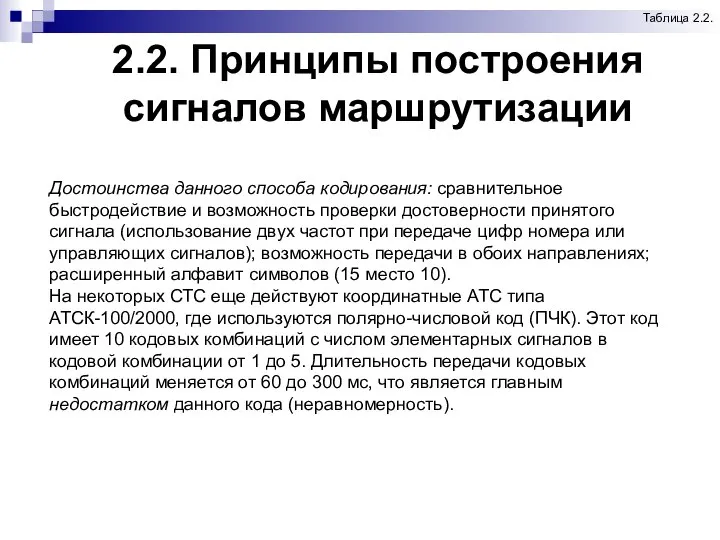 Таблица 2.2.

2.2. Принципы построения сигналов маршрутизации

Достоинства данного способа кодирования: сравнительное быстродействие и возможность проверки достоверности принятого сигнала (использование двух частот при передаче цифр номера или управляющих сигналов); возможность передачи в обоих направлениях; расширенный алфавит символов (15 место 10).
На некоторых СТС еще действуют координатные АТС типа АТСК-100/2000, где используются полярно-числовой код (ПЧК). Этот код имеет 10 кодовых комбинаций с числом элементарных сигналов в кодовой комбинации от 1 до 5. Длительность передачи кодовых комбинаций меняется от 60 до 300 мс, что является главным недостатком данного кода (неравномерность).